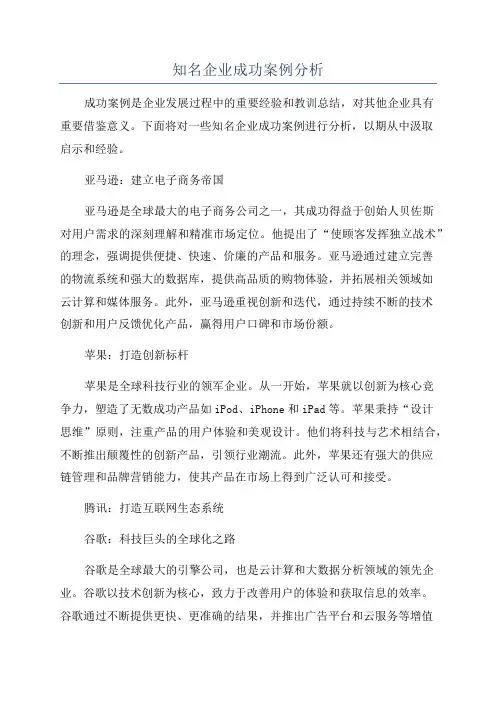 知名企业成功案例分析

成功案例是企业发展过程中的重要经验和教训总结，对其他企业具有重要借鉴意义。下面将对一些知名企业成功案例进行分析，以期从中汲取启示和经验。

亚马逊：建立电子商务帝国

亚马逊是全球最大的电子商务公司之一，其成功得益于创始人贝佐斯对用户需求的深刻理解和精准市场定位。他提出了“使顾客发挥独立战术”的理念，强调提供便捷、快速、价廉的产品和服务。亚马逊通过建立完善的物流系统和强大的数据库，提供高品质的购物体验，并拓展相关领域如云计算和媒体服务。此外，亚马逊重视创新和迭代，通过持续不断的技术创新和用户反馈优化产品，赢得用户口碑和市场份额。

苹果：打造创新标杆

苹果是全球科技行业的领军企业。从一开始，苹果就以创新为核心竞争力，塑造了无数成功产品如 iPod、iPhone 和 iPad 等。苹果秉持“设计思维”原则，注重产品的用户体验和美观设计。他们将科技与艺术相结合，不断推出颠覆性的创新产品，引领行业潮流。此外，苹果还有强大的供应链管理和品牌营销能力，使其产品在市场上得到广泛认可和接受。

腾讯：打造互联网生态系统

谷歌：科技巨头的全球化之路

谷歌是全球最大的引擎公司，也是云计算和大数据分析领域的领先企业。谷歌以技术创新为核心，致力于改善用户的体验和获取信息的效率。谷歌通过不断提供更快、更准确的结果，并推出广告平台和云服务等增值